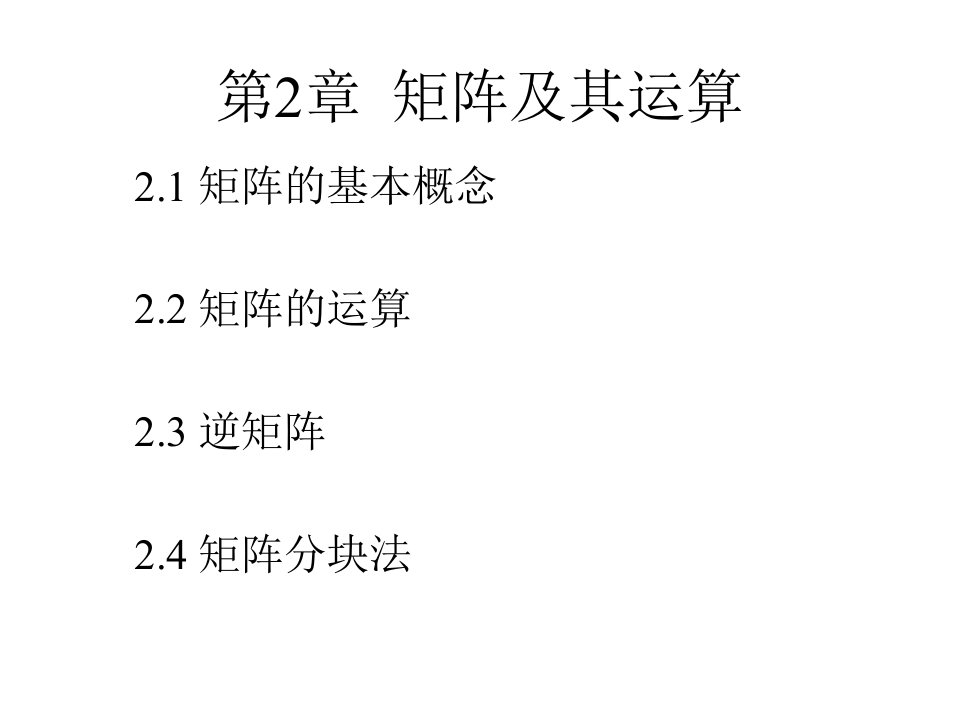 第2章 矩阵及其运算

2.1 矩阵的基本概念

2.2 矩阵的运算

2.3 逆矩阵

2.4 矩阵分块法